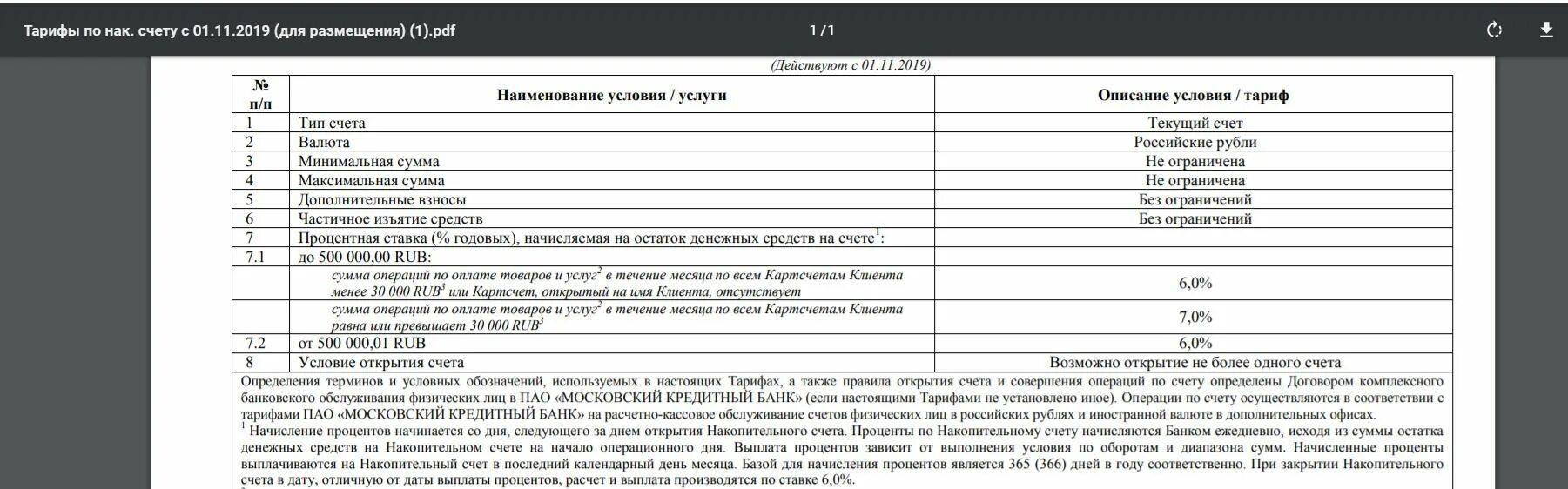 Тарифы по нак. счету с 01.11.2019 (для размещения) (1).pdf

1 / 1

(Действуют с 01.11.2019)

| № п/п | Наименование условия / услуги | Описание условия / тариф |
|---|---|---|
| 1 | Тип счета | Текущий счет |
| 2 | Валюта | Российские рубли |
| 3 | Минимальная сумма | Не ограничена |
| 4 | Максимальная сумма | Не ограничена |
| 5 | Дополнительные взносы | Без ограничений |
| 6 | Частичное изъятие средств | Без ограничений |
| 7 | Процентная ставка (% годовых), начисляемая на остаток денежных средств на счете$^1$: | |
| 7.1 | до 500 000,00 RUB: | |
| | сумма операций по оплате товаров и услуг$^2$ в течение месяца по всем Картсчетам Клиента менее 30 000 RUB$^3$ или Картсчет, открытый на имя Клиента, отсутствует | 6,0% |
| | сумма операций по оплате товаров и услуг$^2$ в течение месяца по всем Картсчетам Клиента равна или превышает 30 000 RUB$^3$ | 7,0% |
| 7.2 | от 500 000,01 RUB | 6,0% |
| 8 | Условие открытия счета | Возможно открытие не более одного счета |

Определения терминов и условных обозначений, используемых в настоящих Тарифах, а также правила открытия счета и совершения операций по счету определены Договором комплексного банковского обслуживания физических лиц в ПАО «МОСКОВСКИЙ КРЕДИТНЫЙ БАНК» (если настоящими Тарифами не установлено иное). Операции по счету осуществляются в соответствии с тарифами ПАО «МОСКОВСКИЙ КРЕДИТНЫЙ БАНК» на расчетно-кассовое обслуживание счетов физических лиц в российских рублях и иностранной валюте в дополнительных офисах.
$^1$ Начисление процентов начинается со дня, следующего за днем открытия Накопительного счета. Проценты по Накопительному счету начисляются Банком ежедневно, исходя из суммы остатка денежных средств на Накопительном счете на начало операционного дня. Выплата процентов зависит от выполнения условия по оборотам и диапазона сумм. Начисленные проценты выплачиваются на Накопительный счет в последний календарный день месяца. Базой для начисления процентов является 365 (366) дней в году соответственно. При закрытии Накопительного счета в дату, отличную от даты выплаты процентов, расчет и выплата производятся по ставке 6,0%.